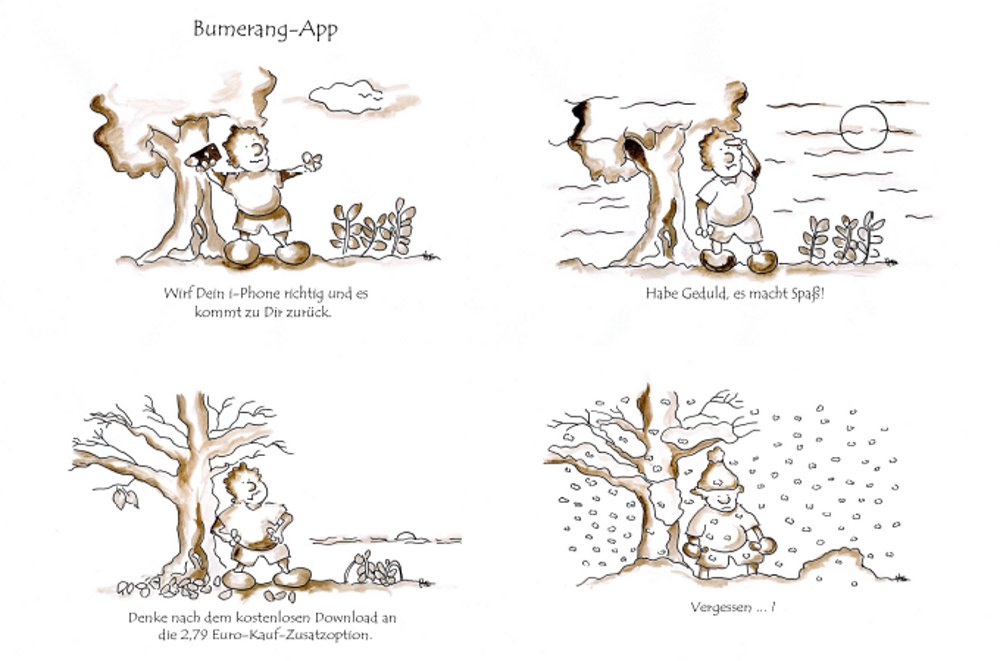 Bumerang-App

Wirf Dein i-Phone richtig und es kommt zu Dir zurück.

Habe Geduld, es macht Spaß!

Denke nach dem kostenlosen Download an die 2,79 Euro-Kauf-Zusatzoption.

Vergessen ... !